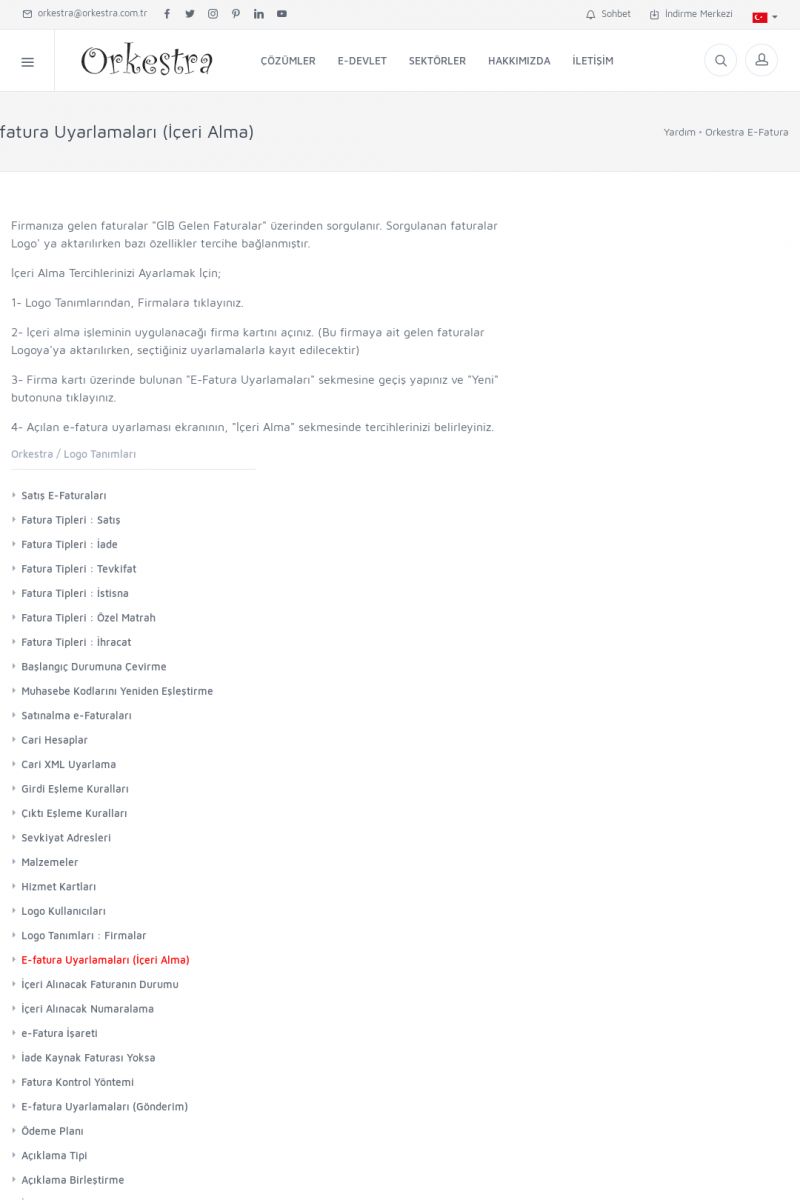 orkestra@orkestra.com.tr

Sohbet

İndirme Merkezi

Orkestra

ÇÖZÜMLER E-DEVLET SEKTÖRLER HAKKIMIZDA İLETİŞİM

fatura Uyarlamaları (İçeri Alma)

Yardım • Orkestra E-Fatura

Firmanıza gelen faturalar "GİB Gelen Faturalar" üzerinden sorgulanır. Sorgulanan faturalar Logo' ya aktarılırken bazı özellikler tercihe bağlanmıştır.

İçeri Alma Tercihlerinizi Ayarlamak İçin;

1- Logo Tanımlarından, Firmalara tıklayınız.

2- İçeri alma işleminin uygulanacağı firma kartını açınız. (Bu firmaya ait gelen faturalar Logoya'ya aktarılırken, seçtiğiniz uyarlamalarla kayıt edilecektir)

3- Firma kartı üzerinde bulunan "E-Fatura Uyarlamaları" sekmesine geçiş yapınız ve "Yeni" butonuna tıklayınız.

4- Açılan e-fatura uyarlaması ekranının, "İçeri Alma" sekmesinde tercihlerinizi belirleyiniz.

Orkestra / Logo Tanımları

Satış E-Faturaları
Fatura Tipleri : Satış
Fatura Tipleri : İade
Fatura Tipleri : Tevkifat
Fatura Tipleri : İstisna
Fatura Tipleri : Özel Matrah
Fatura Tipleri : İhracat
Başlangıç Durumuna Çevirme
Muhasebe Kodlarını Yeniden Eşleştirme
Satınalma e-Faturaları
Cari Hesaplar
Cari XML Uyarlama
Girdi Eşleme Kuralları
Çıktı Eşleme Kuralları
Sevkiyat Adresleri
Malzemeler
Hizmet Kartları
Logo Kullanıcıları
Logo Tanımları : Firmalar
E-fatura Uyarlamaları (İçeri Alma)
İçeri Alınacak Faturanın Durumu
İçeri Alınacak Numaralama
e-Fatura İşareti
İade Kaynak Faturası Yoksa
Fatura Kontrol Yöntemi
E-fatura Uyarlamaları (Gönderim)
Ödeme Planı
Açıklama Tipi
Açıklama Birleştirme